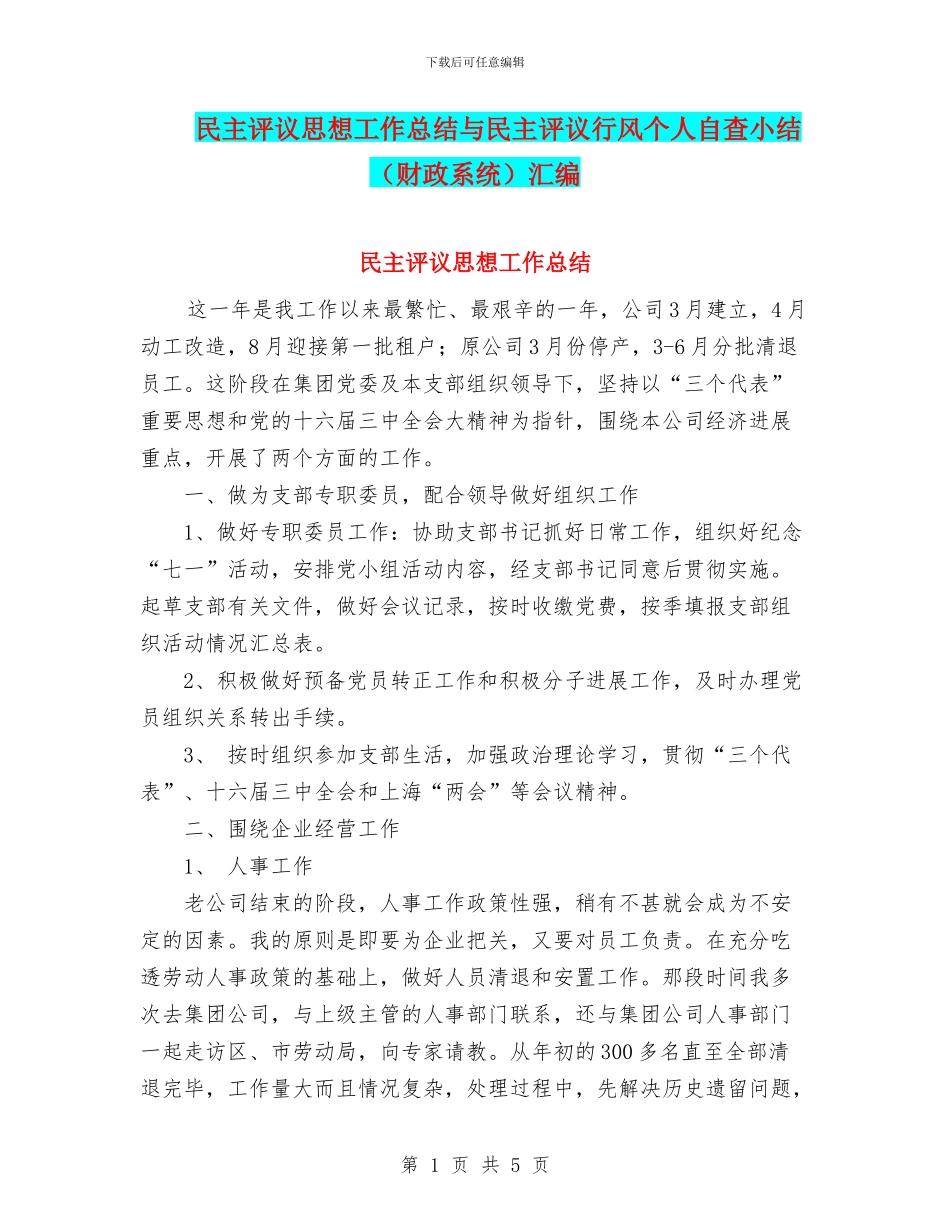 下载后可任意编辑

民主评议思想工作总结与民主评议行风个人自查小结（财政系统）汇编

民主评议思想工作总结

这一年是我工作以来最繁忙、最艰辛的一年，公司3月建立，4月动工改造，8月迎接第一批租户；原公司3月份停产，3-6月分批清退员工。这阶段在集团党委及本支部组织领导下，坚持以“三个代表”重要思想和党的十六届三中全会大精神为指针，围绕本公司经济进展重点，开展了两个方面的工作。

一、做为支部专职委员，配合领导做好组织工作

1、做好专职委员工作：协助支部书记抓好日常工作，组织好纪念“七一”活动，安排党小组活动内容，经支部书记同意后贯彻实施。起草支部有关文件，做好会议记录，按时收缴党费，按季填报支部组织活动情况汇总表。

2、积极做好预备党员转正工作和积极分子进展工作，及时办理党员组织关系转出手续。

3、 按时组织参加支部生活，加强政治理论学习，贯彻“三个代表”、十六届三中全会和上海“两会”等会议精神。

二、围绕企业经营工作

1、 人事工作

老公司结束的阶段，人事工作政策性强，稍有不甚就会成为不安定的因素。我的原则是即要为企业把关，又要对员工负责。在充分吃透劳动人事政策的基础上，做好人员清退和安置工作。那段时间我多次去集团公司，与上级主管的人事部门联系，还与集团公司人事部门一起走访区、市劳动局，向专家请教。从年初的300多名直至全部清退完毕，工作量大而且情况复杂，处理过程中，先解决历史遗留问题，

第 1 页 共 5 页